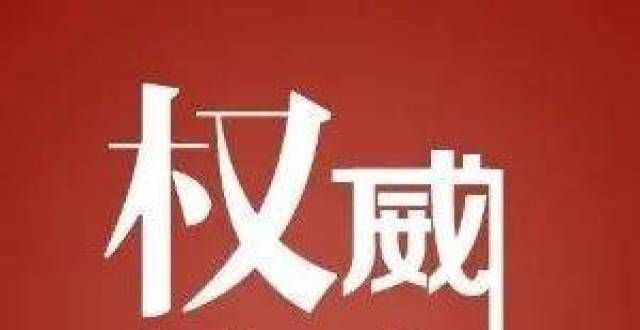 权威